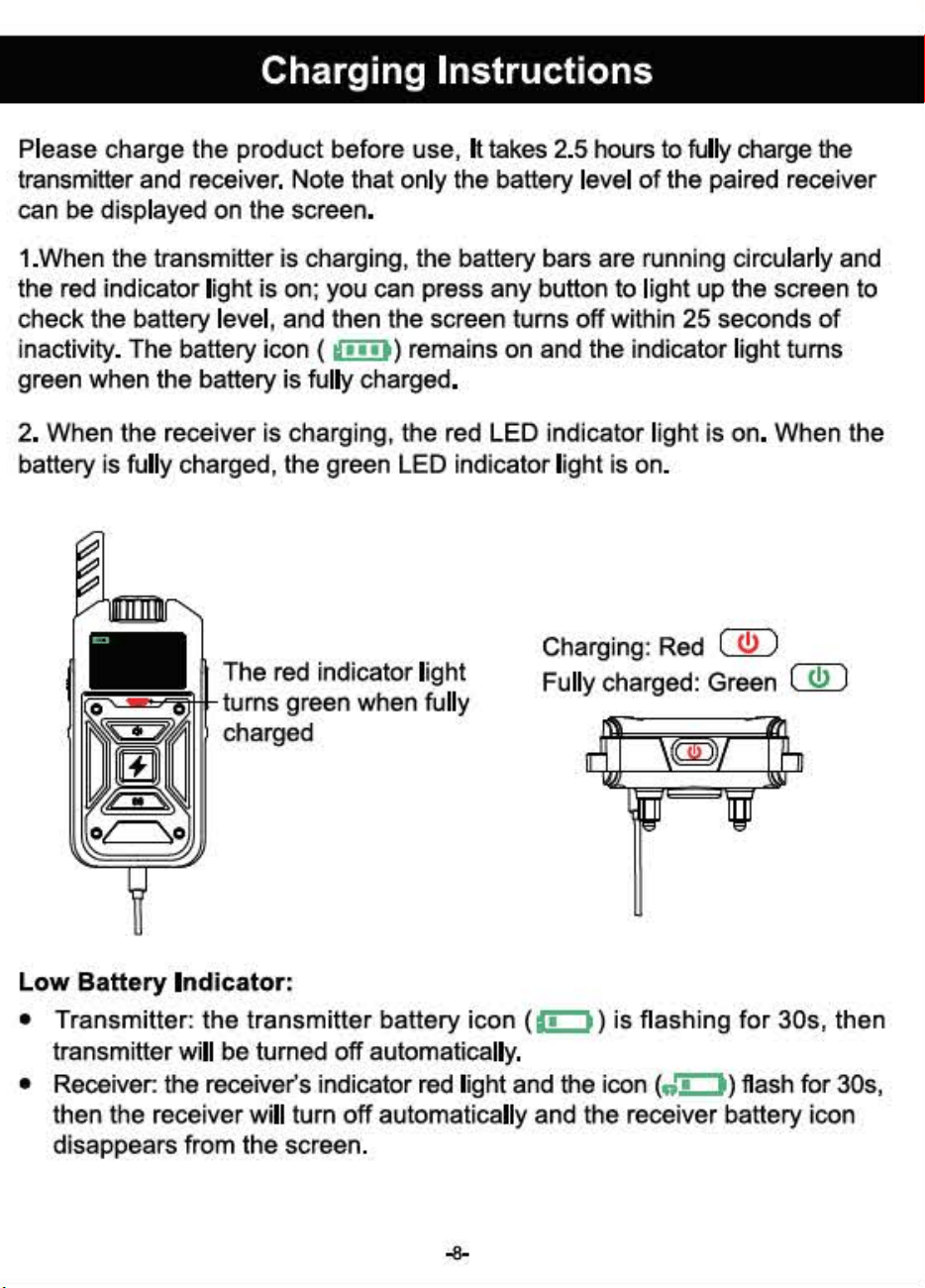 Charging Instructions

Please charge the product before use, It takes 2.5 hours to fully charge the transmitter and receiver. Note that only the battery level of the paired receiver can be displayed on the screen.

1.When the transmitter is charging, the battery bars are running circularly and the red indicator light is on; you can press any button to light up the screen to check the battery level, and then the screen turns off within 25 seconds of inactivity. The battery icon ( ) remains on and the indicator light turns green when the battery is fully charged.

2. When the receiver is charging, the red LED indicator light is on. When the battery is fully charged, the green LED indicator light is on.

The red indicator light turns green when fully charged

Charging: Red
Fully charged: Green

Low Battery Indicator:
• Transmitter: the transmitter battery icon ( ) is flashing for 30s, then transmitter will be turned off automatically.
• Receiver: the receiver's indicator red light and the icon ( ) flash for 30s, then the receiver will turn off automatically and the receiver battery icon disappears from the screen.

-8-